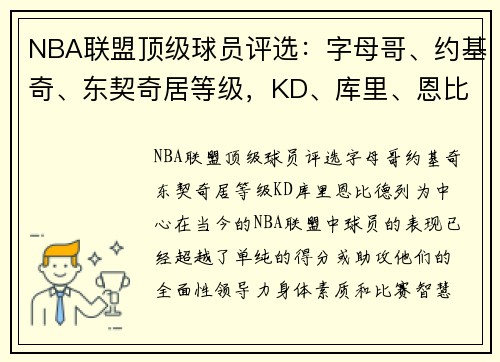 NBA联盟顶级球员评选：字母哥、约基奇、东契奇居等级，KD、库里、恩比

NBA联盟顶级球员评选字母哥约基奇东契奇居等级KD库里恩比德列为中心在当今的NBA联盟中球员的表现已经超越了单纯的得分或助攻他们的全面性领导力身体素质和比赛智慧